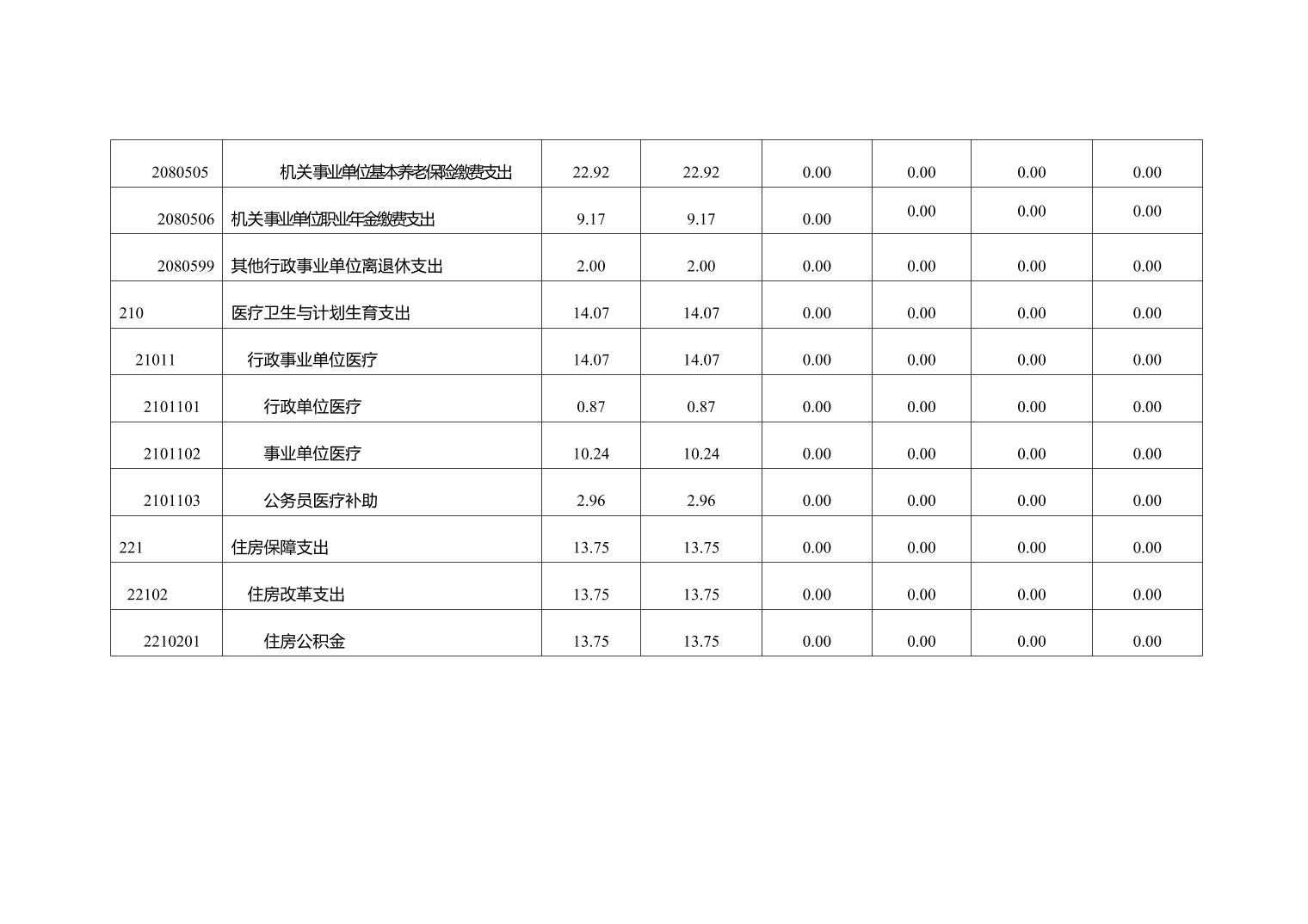 | 2080505 | 机关事业单位基本养老保险缴费支出 | 22.92 | 22.92 | 0.00 | 0.00 | 0.00 | 0.00 |
|---|---|---|---|---|---|---|---|
| 2080506 | 机关事业单位职业年金缴费支出 | 9.17 | 9.17 | 0.00 | 0.00 | 0.00 | 0.00 |
| 2080599 | 其他行政事业单位离退休支出 | 2.00 | 2.00 | 0.00 | 0.00 | 0.00 | 0.00 |
| 210 | 医疗卫生与计划生育支出 | 14.07 | 14.07 | 0.00 | 0.00 | 0.00 | 0.00 |
| 21011 | 行政事业单位医疗 | 14.07 | 14.07 | 0.00 | 0.00 | 0.00 | 0.00 |
| 2101101 | 行政单位医疗 | 0.87 | 0.87 | 0.00 | 0.00 | 0.00 | 0.00 |
| 2101102 | 事业单位医疗 | 10.24 | 10.24 | 0.00 | 0.00 | 0.00 | 0.00 |
| 2101103 | 公务员医疗补助 | 2.96 | 2.96 | 0.00 | 0.00 | 0.00 | 0.00 |
| 221 | 住房保障支出 | 13.75 | 13.75 | 0.00 | 0.00 | 0.00 | 0.00 |
| 22102 | 住房改革支出 | 13.75 | 13.75 | 0.00 | 0.00 | 0.00 | 0.00 |
| 2210201 | 住房公积金 | 13.75 | 13.75 | 0.00 | 0.00 | 0.00 | 0.00 |